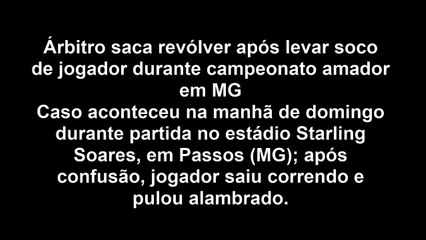 Árbitro saca revólver após levar soco de jogador durante campeonato amador em MG
Caso aconteceu na manhã de domingo durante partida no estádio Starling Soares, em Passos (MG); após confusão, jogador saiu correndo e pulou alambrado.